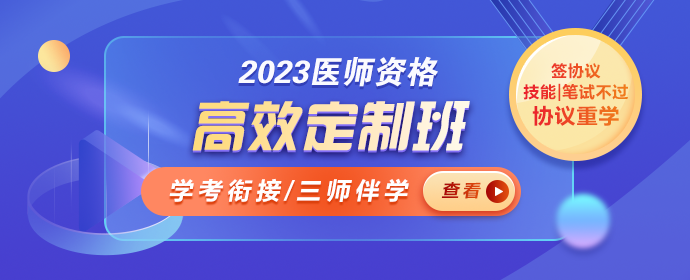 2023医师资格
高效定制班
学考衔接/三师伴学
查看
签协议
技能|笔试不过
协议重学